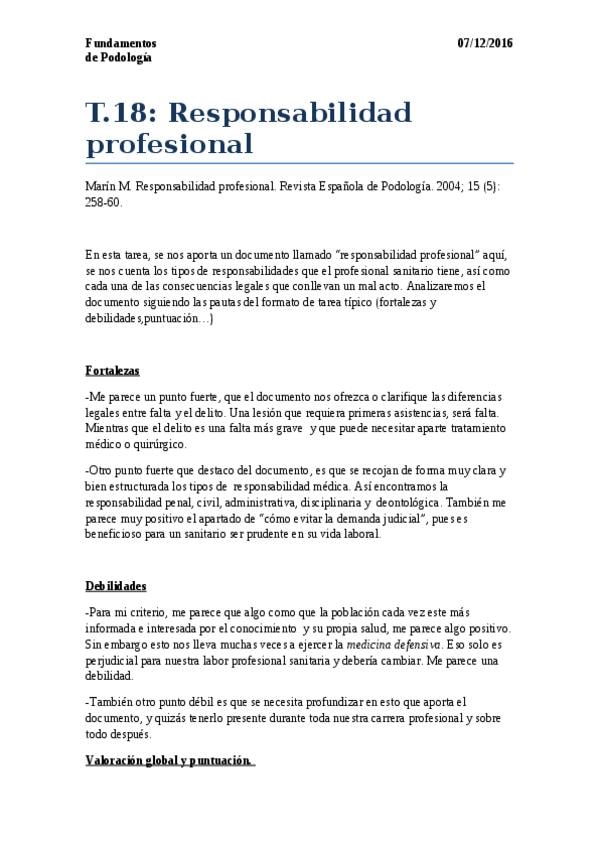 Fundamentos de Podología

07/12/2016

T.18: Responsabilidad profesional

Marín M. Responsabilidad profesional. Revista Española de Podología. 2004; 15 (5): 258-60.

En esta tarea, se nos aporta un documento llamado "responsabilidad profesional" aquí, se nos cuenta los tipos de responsabilidades que el profesional sanitario tiene, así como cada una de las consecuencias legales que conllevan un mal acto. Analizaremos el documento siguiendo las pautas del formato de tarea típico (fortalezas y debilidades,puntuación…)

Fortalezas

-Me parece un punto fuerte, que el documento nos ofrezca o clarifique las diferencias legales entre falta y el delito. Una lesión que requiera primeras asistencias, será falta. Mientras que el delito es una falta más grave y que puede necesitar aparte tratamiento médico o quirúrgico.

-Otro punto fuerte que destaco del documento, es que se recojan de forma muy clara y bien estructurada los tipos de responsabilidad médica. Así encontramos la responsabilidad penal, civil, administrativa, disciplinaria y deontológica. También me parece muy positivo el apartado de "cómo evitar la demanda judicial", pues es beneficioso para un sanitario ser prudente en su vida laboral.

Debilidades

-Para mi criterio, me parece que algo como que la población cada vez este más informada e interesada por el conocimiento y su propia salud, me parece algo positivo. Sin embargo esto nos lleva muchas veces a ejercer la medicina defensiva. Eso solo es perjudicial para nuestra labor profesional sanitaria y debería cambiar. Me parece una debilidad.

-También otro punto débil es que se necesita profundizar en esto que aporta el documento, y quizás tenerlo presente durante toda nuestra carrera profesional y sobre todo después.

Valoración global y puntuación.